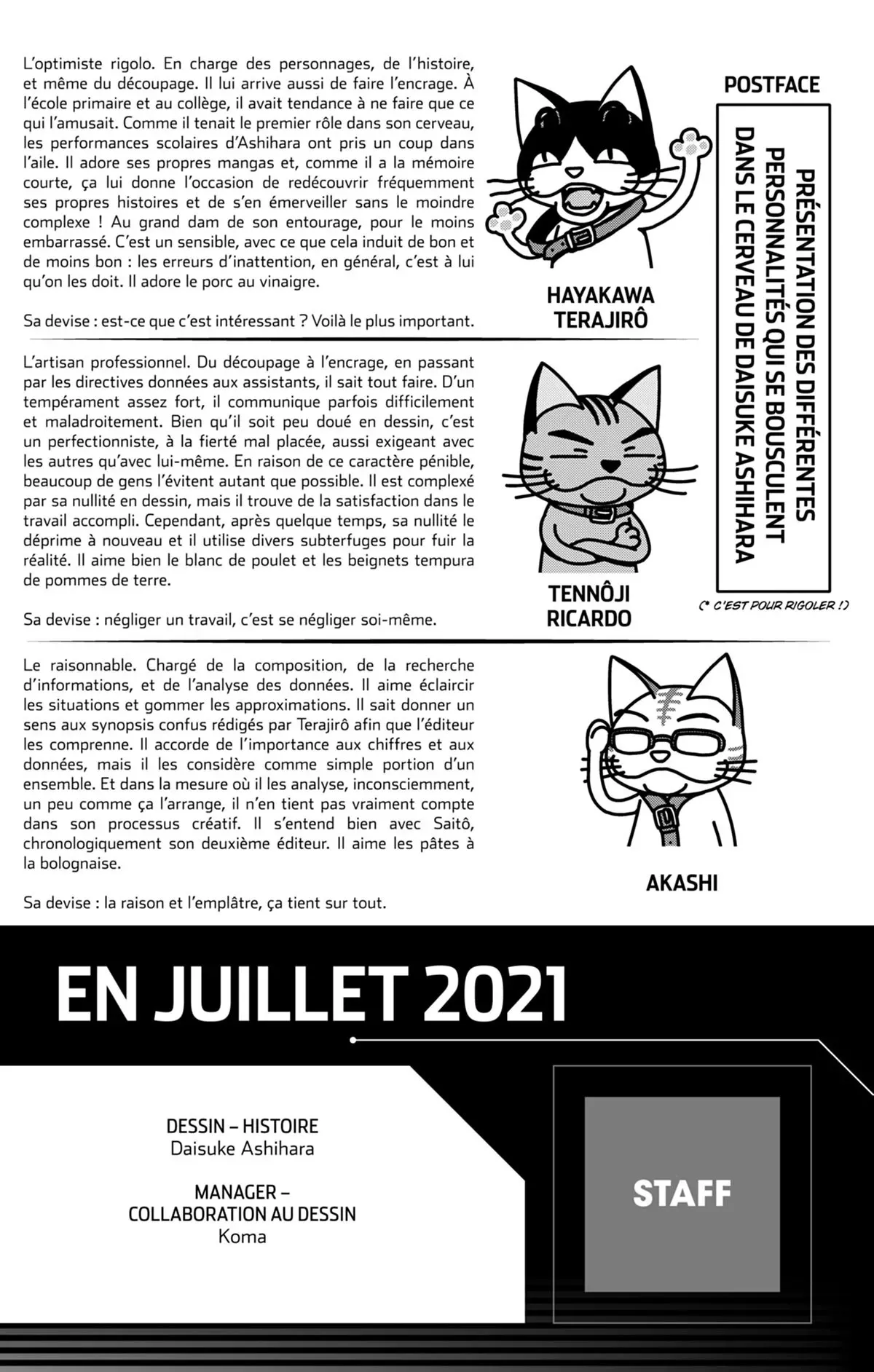 POSTFACE

PRÉSENTATION DES DIFFÉRENTES PERSONNALITÉS QUI SE BOUSCULENT DANS LE CERVEAU DE DAISUKE ASHIHARA

(* C'EST POUR RIGOLER !)

L'optimiste rigolo. En charge des personnages, de l'histoire, et même du découpage. Il lui arrive aussi de faire l'encrage. À l'école primaire et au collège, il avait tendance à ne faire que ce qui l'amusait. Comme il tenait le premier rôle dans son cerveau, les performances scolaires d'Ashihara ont pris un coup dans l'aile. Il adore ses propres mangas et, comme il a la mémoire courte, ça lui donne l'occasion de redécouvrir fréquemment ses propres histoires et de s'en émerveiller sans le moindre complexe ! Au grand dam de son entourage, pour le moins embarrassé. C'est un sensible, avec ce que cela induit de bon et de moins bon : les erreurs d'inattention, en général, c'est à lui qu'on les doit. Il adore le porc au vinaigre.

Sa devise : est-ce que c'est intéressant ? Voilà le plus important.

HAYAKAWA TERAJIRÔ

L'artisan professionnel. Du découpage à l'encrage, en passant par les directives données aux assistants, il sait tout faire. D'un tempérament assez fort, il communique parfois difficilement et maladroitement. Bien qu'il soit peu doué en dessin, c'est un perfectionniste, à la fierté mal placée, aussi exigeant avec les autres qu'avec lui-même. En raison de ce caractère pénible, beaucoup de gens l'évitent autant que possible. Il est complexé par sa nullité en dessin, mais il trouve de la satisfaction dans le travail accompli. Cependant, après quelque temps, sa nullité le déprime à nouveau et il utilise divers subterfuges pour fuir la réalité. Il aime bien le blanc de poulet et les beignets tempura de pommes de terre.

Sa devise : négliger un travail, c'est se négliger soi-même.

TENNÔJI RICARDO

Le raisonnable. Chargé de la composition, de la recherche d'informations, et de l'analyse des données. Il aime éclaircir les situations et gommer les approximations. Il sait donner un sens aux synopsis confus rédigés par Terajirô afin que l'éditeur les comprenne. Il accorde de l'importance aux chiffres et aux données, mais il les considère comme simple portion d'un ensemble. Et dans la mesure où il les analyse, inconsciemment, un peu comme ça l'arrange, il n'en tient pas vraiment compte dans son processus créatif. Il s'entend bien avec Saitô, chronologiquement son deuxième éditeur. Il aime les pâtes à la bolognaise.

Sa devise : la raison et l'emplâtre, ça tient sur tout.

AKASHI

EN JUILLET 2021

DESSIN – HISTOIRE
Daisuke Ashihara

MANAGER – COLLABORATION AU DESSIN
Koma

STAFF